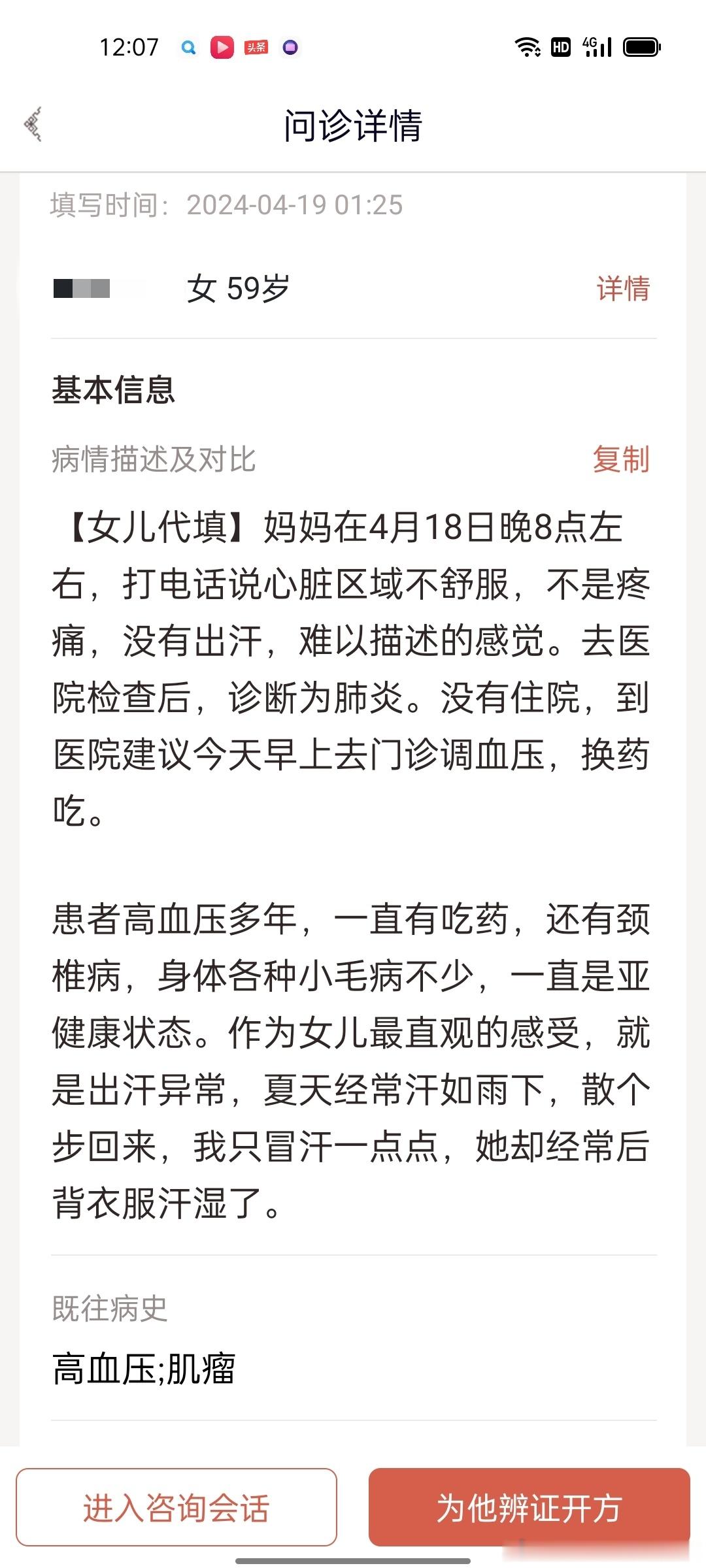 12:07 头条 HD 4G

问诊详情

填写时间：2024-04-19 01:25

女 59岁 详情

基本信息

病情描述及对比 复制

【女儿代填】妈妈在4月18日晚8点左右，打电话说心脏区域不舒服，不是疼痛，没有出汗，难以描述的感觉。去医院检查后，诊断为肺炎。没有住院，到医院建议今天早上去门诊调血压，换药吃。

患者高血压多年，一直有吃药，还有颈椎病，身体各种小毛病不少，一直是亚健康状态。作为女儿最直观的感受，就是出汗异常，夏天经常汗如雨下，散个步回来，我只冒汗一点点，她却经常后背衣服汗湿了。

既往病史

高血压;肌瘤

进入咨询会话

为他辨证开方